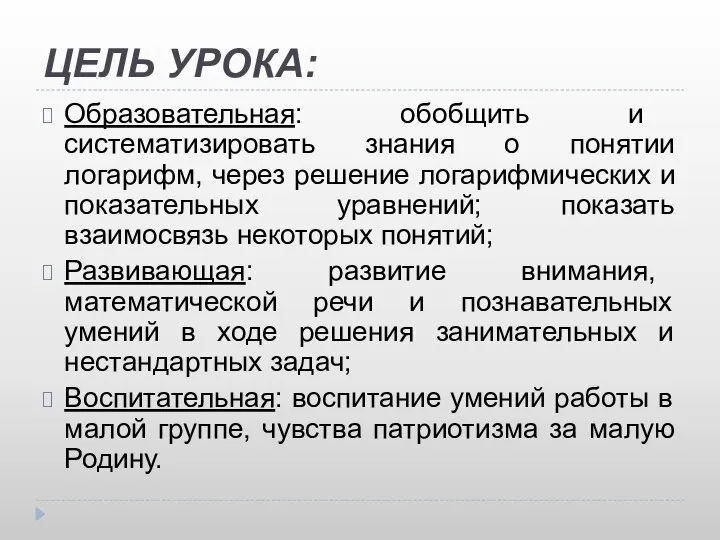 ЦЕЛЬ УРОКА:

Образовательная: обобщить и систематизировать знания о понятии логарифм, через решение логарифмических и показательных уравнений; показать взаимосвязь некоторых понятий;

Развивающая: развитие внимания, математической речи и познавательных умений в ходе решения занимательных и нестандартных задач;

Воспитательная: воспитание умений работы в малой группе, чувства патриотизма за малую Родину.